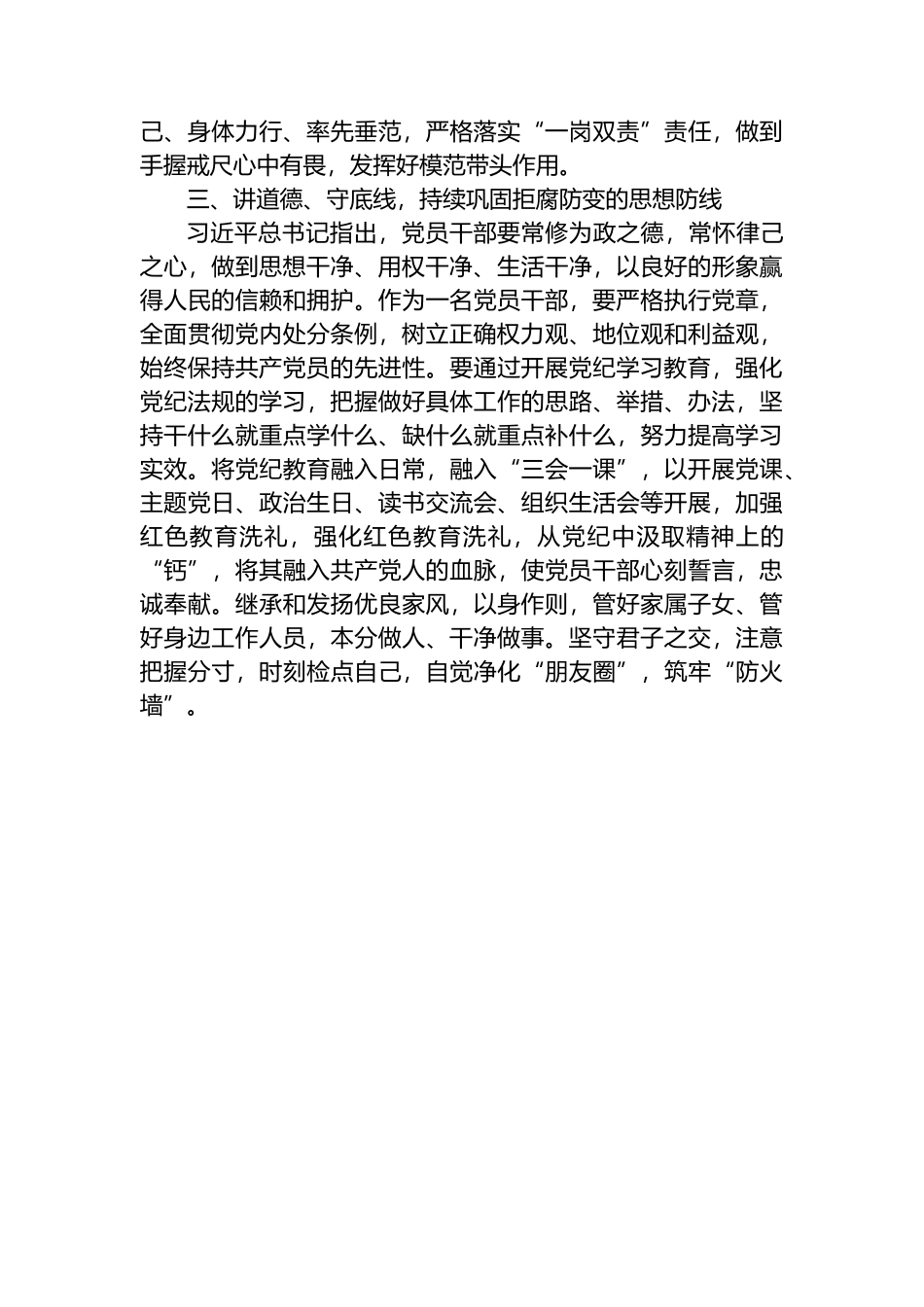 己、身体力行、率先垂范，严格落实“一岗双责”责任，做到手握戒尺心中有畏，发挥好模范带头作用。

三、讲道德、守底线，持续巩固拒腐防变的思想防线

习近平总书记指出，党员干部要常修为政之德，常怀律己之心，做到思想干净、用权干净、生活干净，以良好的形象赢得人民的信赖和拥护。作为一名党员干部，要严格执行党章，全面贯彻党内处分条例，树立正确权力观、地位观和利益观，始终保持共产党员的先进性。要通过开展党纪学习教育，强化党纪法规的学习，把握做好具体工作的思路、举措、办法，坚持干什么就重点学什么、缺什么就重点补什么，努力提高学习实效。将党纪教育融入日常，融入“三会一课”，以开展党课、主题党日、政治生日、读书交流会、组织生活会等开展，加强红色教育洗礼，强化红色教育洗礼，从党纪中汲取精神上的“钙”，将其融入共产党人的血脉，使党员干部心刻誓言，忠诚奉献。继承和发扬优良家风，以身作则，管好家属子女、管好身边工作人员，本分做人、干净做事。坚守君子之交，注意把握分寸，时刻检点自己，自觉净化“朋友圈”，筑牢“防火墙”。